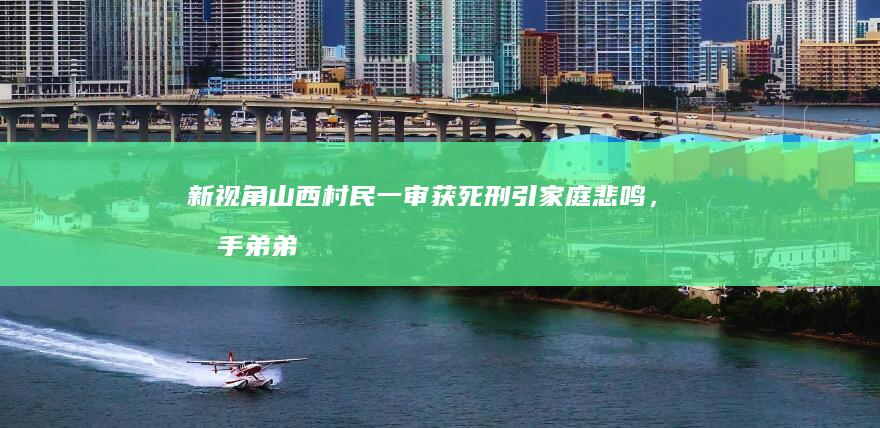 新视角山西村民一审获死刑引家庭悲鸣，手弟弟